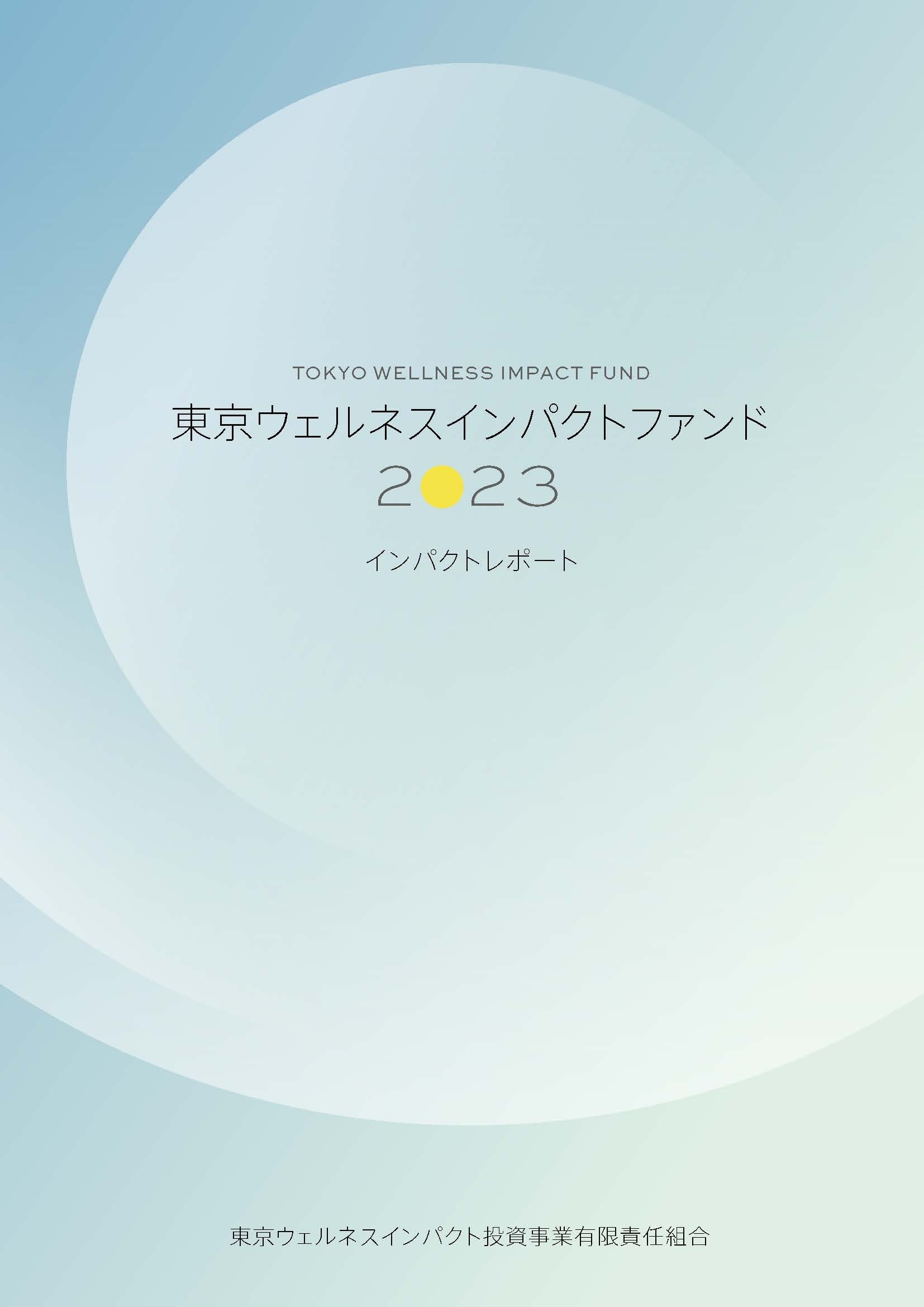 TOKYO WELLNESS IMPACT FUND
東京ウェルネスインパクトファンド
2023

インパクトレポート

東京ウェルネスインパクト投資事業有限責任組合